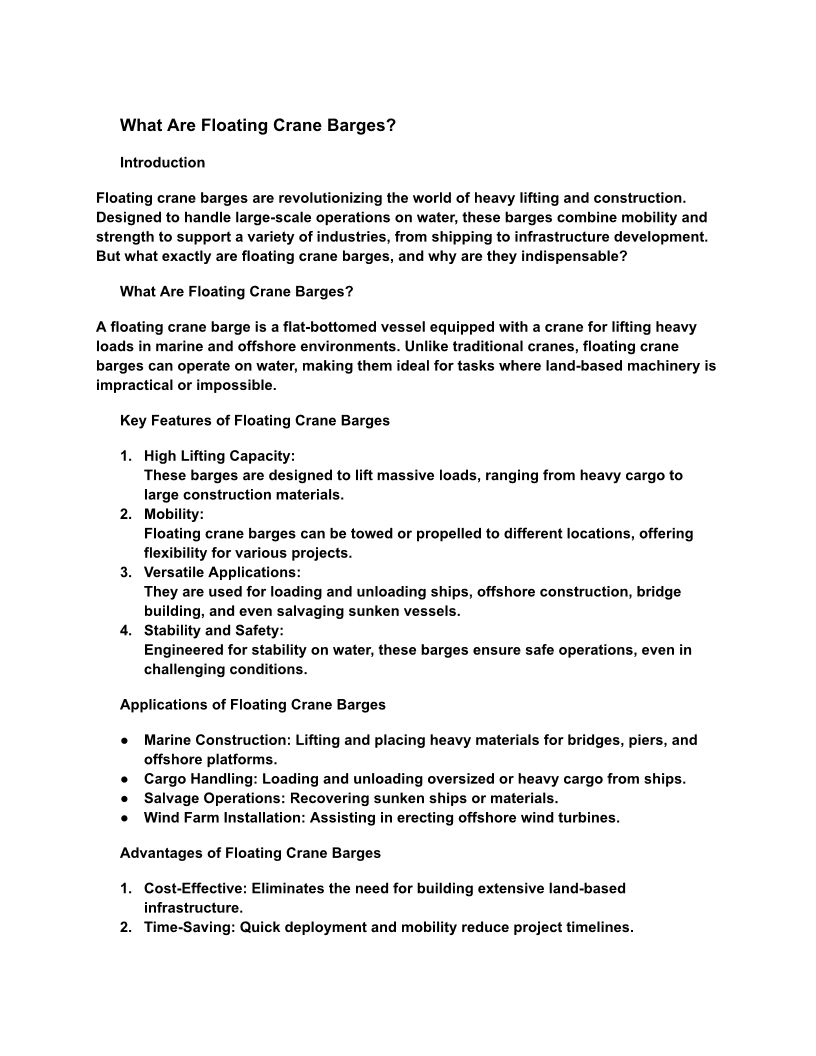 What Are Floating Crane Barges?

Introduction

Floating crane barges are revolutionizing the world of heavy lifting and construction. Designed to handle large-scale operations on water, these barges combine mobility and strength to support a variety of industries, from shipping to infrastructure development. But what exactly are floating crane barges, and why are they indispensable?

What Are Floating Crane Barges?

A floating crane barge is a flat-bottomed vessel equipped with a crane for lifting heavy loads in marine and offshore environments. Unlike traditional cranes, floating crane barges can operate on water, making them ideal for tasks where land-based machinery is impractical or impossible.

Key Features of Floating Crane Barges

1. High Lifting Capacity:
These barges are designed to lift massive loads, ranging from heavy cargo to large construction materials.
2. Mobility:
Floating crane barges can be towed or propelled to different locations, offering flexibility for various projects.
3. Versatile Applications:
They are used for loading and unloading ships, offshore construction, bridge building, and even salvaging sunken vessels.
4. Stability and Safety:
Engineered for stability on water, these barges ensure safe operations, even in challenging conditions.

Applications of Floating Crane Barges

● Marine Construction: Lifting and placing heavy materials for bridges, piers, and offshore platforms.
● Cargo Handling: Loading and unloading oversized or heavy cargo from ships.
● Salvage Operations: Recovering sunken ships or materials.
● Wind Farm Installation: Assisting in erecting offshore wind turbines.

Advantages of Floating Crane Barges

1. Cost-Effective: Eliminates the need for building extensive land-based infrastructure.
2. Time-Saving: Quick deployment and mobility reduce project timelines.